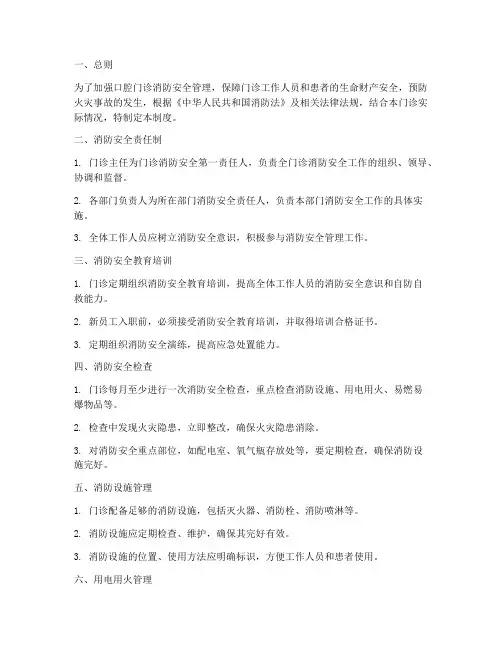 一、总则

为了加强口腔门诊消防安全管理，保障门诊工作人员和患者的生命财产安全，预防火灾事故的发生，根据《中华人民共和国消防法》及相关法律法规，结合本门诊实际情况，特制定本制度。

二、消防安全责任制

1. 门诊主任为门诊消防安全第一责任人，负责全门诊消防安全工作的组织、领导、协调和监督。

2. 各部门负责人为所在部门消防安全责任人，负责本部门消防安全工作的具体实施。

3. 全体工作人员应树立消防安全意识，积极参与消防安全管理工作。

三、消防安全教育培训

1. 门诊定期组织消防安全教育培训，提高全体工作人员的消防安全意识和自防自救能力。

2. 新员工入职前，必须接受消防安全教育培训，并取得培训合格证书。

3. 定期组织消防安全演练，提高应急处置能力。

四、消防安全检查

1. 门诊每月至少进行一次消防安全检查，重点检查消防设施、用电用火、易燃易爆物品等。

2. 检查中发现火灾隐患，立即整改，确保火灾隐患消除。

3. 对消防安全重点部位，如配电室、氧气瓶存放处等，要定期检查，确保消防设施完好。

五、消防设施管理

1. 门诊配备足够的消防设施，包括灭火器、消防栓、消防喷淋等。

2. 消防设施应定期检查、维护，确保其完好有效。

3. 消防设施的位置、使用方法应明确标识，方便工作人员和患者使用。

六、用电用火管理